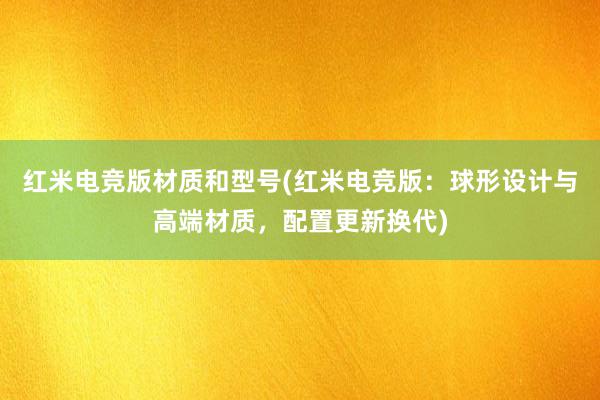 红米电竞版材质和型号(红米电竞版：球形设计与高端材质，配置更新换代)